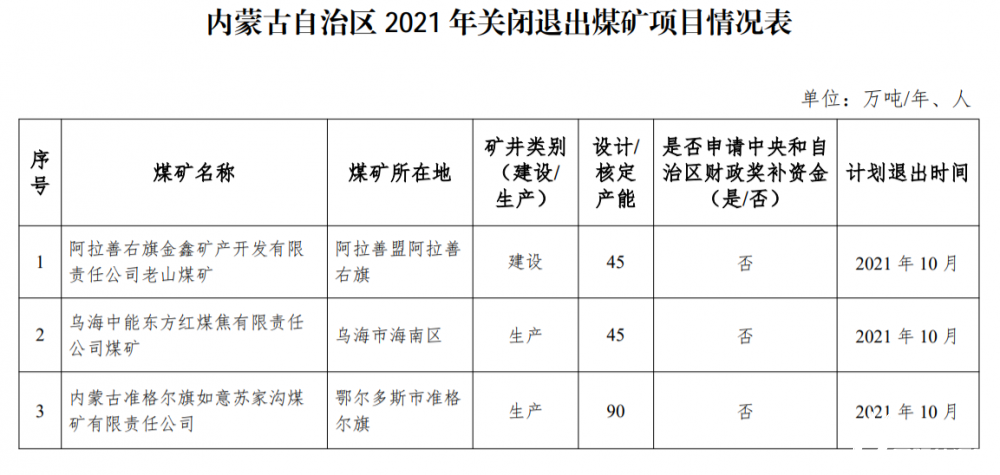 内蒙古自治区2021年关闭退出煤矿项目情况表

单位：万吨/年、人

| 序号 | 煤矿名称 | 煤矿所在地 | 矿井类别（建设/生产） | 设计/核定产能 | 是否申请中央和自治区财政奖补资金（是/否） | 计划退出时间 |
|---|---|---|---|---|---|---|
| 1 | 阿拉善右旗金鑫矿产开发有限责任公司老山煤矿 | 阿拉善盟阿拉善右旗 | 建设 | 45 | 否 | 2021年10月 |
| 2 | 乌海中能东方红煤焦有限责任公司煤矿 | 乌海市海南区 | 生产 | 45 | 否 | 2021年10月 |
| 3 | 内蒙古准格尔旗如意苏家沟煤矿有限责任公司 | 鄂尔多斯市准格尔旗 | 生产 | 90 | 否 | 2021年10月 |